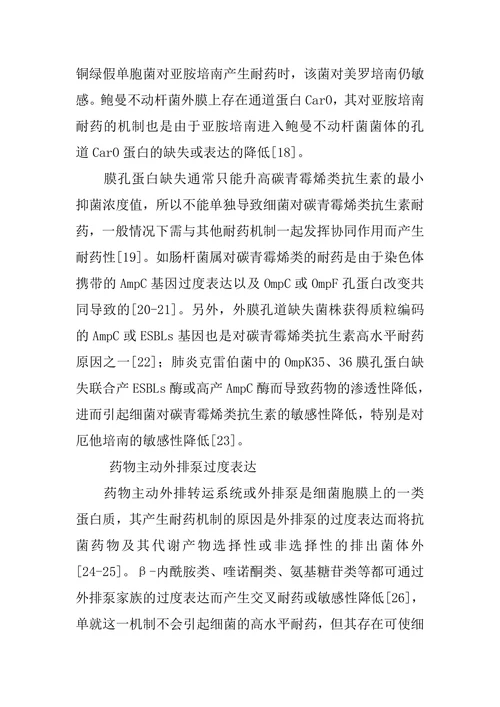 铜绿假单胞菌对亚胺培南产生耐药时，该菌对美罗培南仍敏感。鲍曼不动杆菌外膜上存在通道蛋白 CarO，其对亚胺培南耐药的机制也是由于亚胺培南进入鲍曼不动杆菌菌体的孔道 CarO 蛋白的缺失或表达的降低[18]。

膜孔蛋白缺失通常只能升高碳青霉烯类抗生素的最小抑菌浓度值，所以不能单独导致细菌对碳青霉烯类抗生素耐药，一般情况下需与其他耐药机制一起发挥协同作用而产生耐药性[19]。如肠杆菌属对碳青霉烯类的耐药是由于染色体携带的 AmpC 基因过度表达以及 OmpC 或 OmpF 孔蛋白改变共同导致的[20-21]。另外，外膜孔道缺失菌株获得质粒编码的 AmpC 或 ESBLs 基因也是对碳青霉烯类抗生素高水平耐药原因之一[22]；肺炎克雷伯菌中的 OmpK35、36 膜孔蛋白缺失联合产 ESBLs 酶或高产 AmpC 酶而导致药物的渗透性降低，进而引起细菌对碳青霉烯类抗生素的敏感性降低，特别是对厄他培南的敏感性降低[23]。

药物主动外排泵过度表达

药物主动外排转运系统或外排泵是细菌胞膜上的一类蛋白质，其产生耐药机制的原因是外排泵的过度表达而将抗菌药物及其代谢产物选择性或非选择性的排出菌体外[24-25]。β-内酰胺类、喹诺酮类、氨基糖苷类等都可通过外排泵家族的过度表达而产生交叉耐药或敏感性降低[26]，单就这一机制不会引起细菌的高水平耐药，但其存在可使细